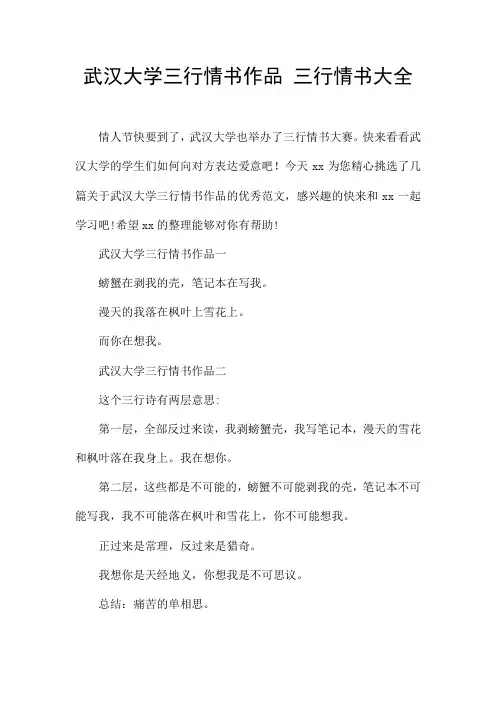 武汉大学三行情书作品 三行情书大全

情人节快要到了，武汉大学也举办了三行情书大赛。快来看看武汉大学的学生们如何向对方表达爱意吧！今天 xx 为您精心挑选了几篇关于武汉大学三行情书作品的优秀范文，感兴趣的快来和 xx 一起学习吧！希望 xx 的整理能够对你有帮助！

武汉大学三行情书作品一

螃蟹在剥我的壳，笔记本在写我。

漫天的我落在枫叶上雪花上。

而你在想我。

武汉大学三行情书作品二

这个三行诗有两层意思：

第一层，全部反过来读，我剥螃蟹壳，我写笔记本，漫天的雪花和枫叶落在我身上。我在想你。

第二层，这些都是不可能的，螃蟹不可能剥我的壳，笔记本不可能写我，我不可能落在枫叶和雪花上，你不可能想我。

正过来是常理，反过来是猎奇。

我想你是天经地义，你想我是不可思议。

总结：痛苦的单相思。